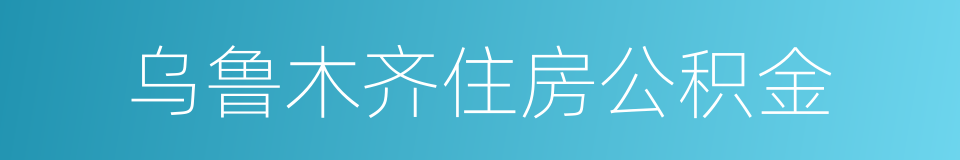 乌鲁木齐住房公积金